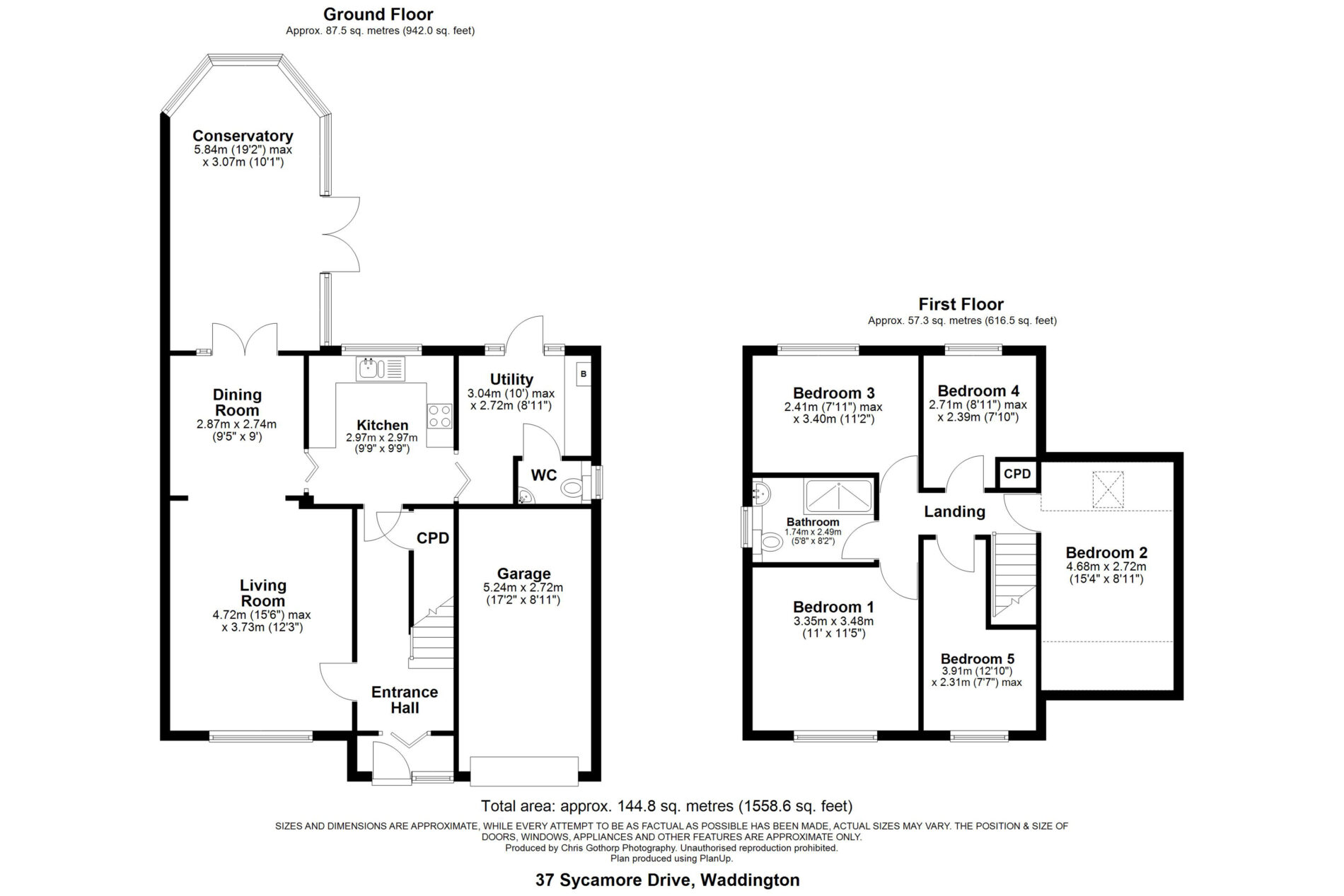 Ground Floor
Approx. 87.5 sq. metres (942.0 sq. feet)

Conservatory
5.84m (19'2") max
x 3.07m (10'1")

Dining Room
2.87m x 2.74m
(9'5" x 9')

Kitchen
2.97m x 2.97m
(9'9" x 9'9")

Utility
3.04m (10') max
x 2.72m (8'11")

B

WC

CPD

Living Room
4.72m (15'6") max
x 3.73m (12'3")

Garage
5.24m x 2.72m
(17'2" x 8'11")

Entrance Hall

First Floor
Approx. 57.3 sq. metres (616.5 sq. feet)

Bedroom 3
2.41m (7'11") max
x 3.40m (11'2")

Bedroom 4
2.71m (8'11") max
x 2.39m (7'10")

CPD

Bathroom
1.74m x 2.49m
(5'8" x 8'2")

Landing

Bedroom 2
4.68m x 2.72m
(15'4" x 8'11")

Bedroom 1
3.35m x 3.48m
(11' x 11'5")

Bedroom 5
3.91m (12'10")
x 2.31m (7'7") max

Total area: approx. 144.8 sq. metres (1558.6 sq. feet)
SIZES AND DIMENSIONS ARE APPROXIMATE, WHILE EVERY ATTEMPT TO BE AS FACTUAL AS POSSIBLE HAS BEEN MADE, ACTUAL SIZES MAY VARY. THE POSITION & SIZE OF DOORS, WINDOWS, APPLIANCES AND OTHER FEATURES ARE APPROXIMATE ONLY.
Produced by Chris Gothorp Photography. Unauthorised reproduction prohibited.
Plan produced using PlanUp.

37 Sycamore Drive, Waddington